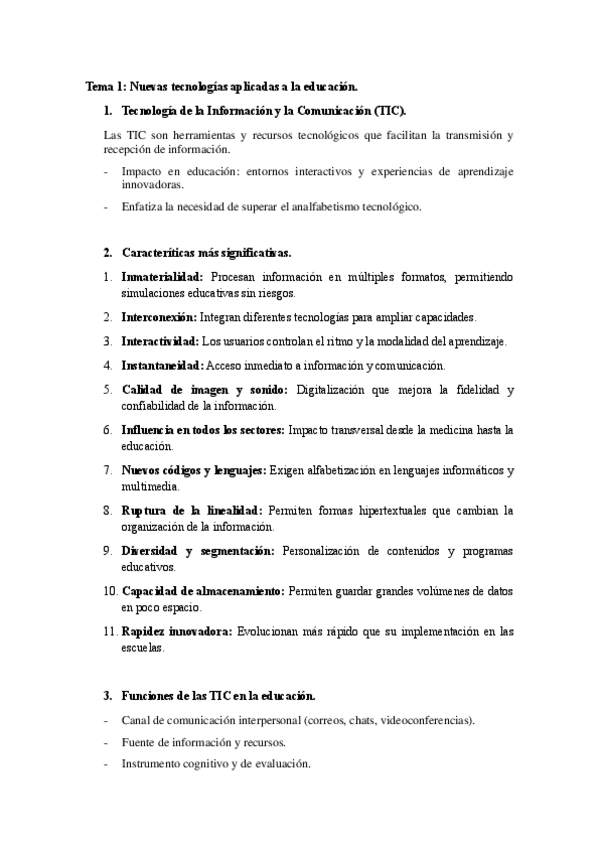 Tema 1: Nuevas tecnologías aplicadas a la educación.

1. Tecnología de la Información y la Comunicación (TIC).

Las TIC son herramientas y recursos tecnológicos que facilitan la transmisión y recepción de información.

- Impacto en educación: entornos interactivos y experiencias de aprendizaje innovadoras.
- Enfatiza la necesidad de superar el analfabetismo tecnológico.

2. Caracteríticas más significativas.

1. Inmaterialidad: Procesan información en múltiples formatos, permitiendo simulaciones educativas sin riesgos.
2. Interconexión: Integran diferentes tecnologías para ampliar capacidades.
3. Interactividad: Los usuarios controlan el ritmo y la modalidad del aprendizaje.
4. Instantaneidad: Acceso inmediato a información y comunicación.
5. Calidad de imagen y sonido: Digitalización que mejora la fidelidad y confiabilidad de la información.
6. Influencia en todos los sectores: Impacto transversal desde la medicina hasta la educación.
7. Nuevos códigos y lenguajes: Exigen alfabetización en lenguajes informáticos y multimedia.
8. Ruptura de la linealidad: Permiten formas hipertextuales que cambian la organización de la información.
9. Diversidad y segmentación: Personalización de contenidos y programas educativos.
10. Capacidad de almacenamiento: Permiten guardar grandes volúmenes de datos en poco espacio.
11. Rapidez innovadora: Evolucionan más rápido que su implementación en las escuelas.

3. Funciones de las TIC en la educación.

- Canal de comunicación interpersonal (correos, chats, videoconferencias).
- Fuente de información y recursos.
- Instrumento cognitivo y de evaluación.